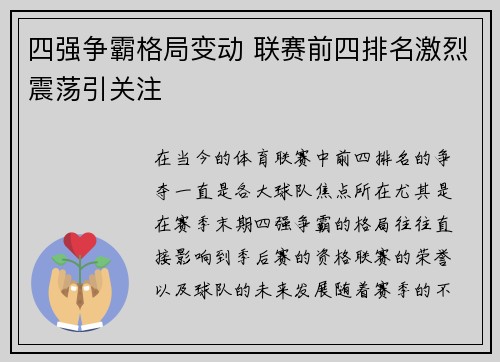 四强争霸格局变动 联赛前四排名激烈震荡引关注

在当今的体育联赛中前四排名的争夺一直是各大球队焦点所在尤其是在赛季末期四强争霸的格局往往直接影响到季后赛的资格联赛的荣誉以及球队的未来发展随着赛季的不